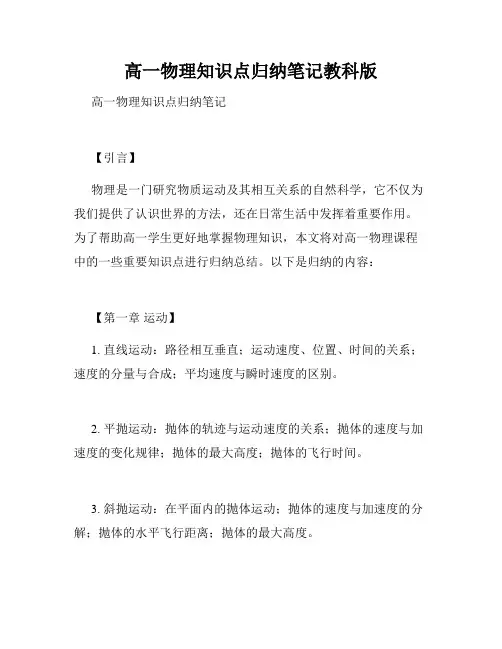 高一物理知识点归纳笔记教科版

高一物理知识点归纳笔记

【引言】

物理是一门研究物质运动及其相互关系的自然科学，它不仅为我们提供了认识世界的方法，还在日常生活中发挥着重要作用。为了帮助高一学生更好地掌握物理知识，本文将对高一物理课程中的一些重要知识点进行归纳总结。以下是归纳的内容：

【第一章 运动】

1. 直线运动：路径相互垂直；运动速度、位置、时间的关系；速度的分量与合成；平均速度与瞬时速度的区别。

2. 平抛运动：抛体的轨迹与运动速度的关系；抛体的速度与加速度的变化规律；抛体的最大高度；抛体的飞行时间。

3. 斜抛运动：在平面内的抛体运动；抛体的速度与加速度的分解；抛体的水平飞行距离；抛体的最大高度。